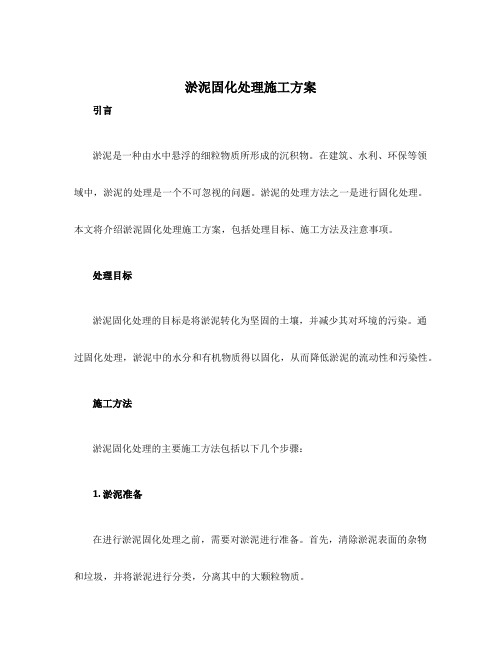 淤泥固化处理施工方案

引言

淤泥是一种由水中悬浮的细粒物质所形成的沉积物。在建筑、水利、环保等领域中，淤泥的处理是一个不可忽视的问题。淤泥的处理方法之一是进行固化处理。本文将介绍淤泥固化处理施工方案，包括处理目标、施工方法及注意事项。

处理目标

淤泥固化处理的目标是将淤泥转化为坚固的土壤，并减少其对环境的污染。通过固化处理，淤泥中的水分和有机物质得以固化，从而降低淤泥的流动性和污染性。

施工方法

淤泥固化处理的主要施工方法包括以下几个步骤：

1. 淤泥准备

在进行淤泥固化处理之前，需要对淤泥进行准备。首先，清除淤泥表面的杂物和垃圾，并将淤泥进行分类，分离其中的大颗粒物质。